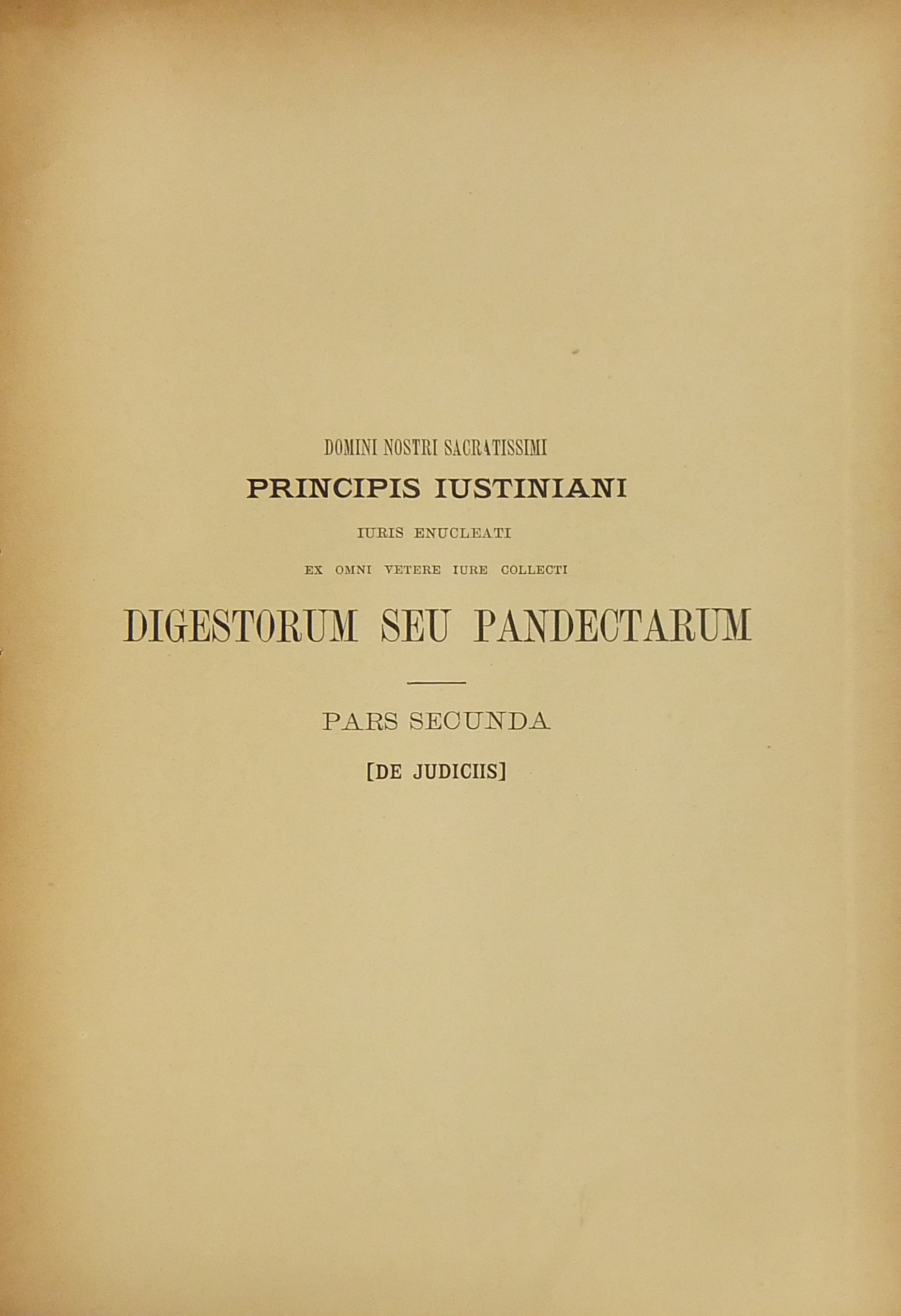 DOMINI NOSTRI SACRATISSIMI

PRINCIPIS IUSTINIANI

IURIS ENUCLEATI

EX OMNI VETERE IURE COLLECTI

DIGESTORUM SEU PANDECTARUM

PARS SECUNDA

[DE JUDICIIS]